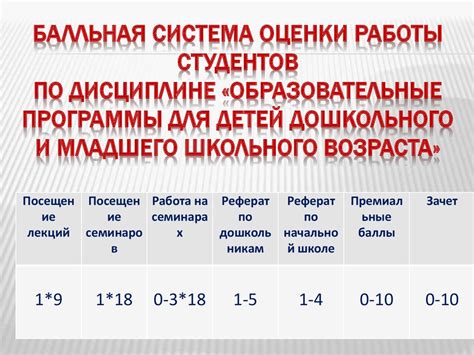 БАЛЛЬНАЯ СИСТЕМА ОЦЕНКИ РАБОТЫ СТУДЕНТОВ ПО ДИСЦИПЛИНЕ «ОБРАЗОВАТЕЛЬНЫЕ ПРОГРАММЫ ДЛЯ ДЕТЕЙ ДОШКОЛЬНОГО И МЛАДШЕГО ШКОЛЬНОГО ВОЗРАСТА»

| Посещение лекций | Посещение семинаров | Работа на семинарах | Реферат по дошкольникам | Реферат по начальной школе | Премиальные баллы | Зачет |
|---|---|---|---|---|---|---|
| 1*9 | 1*18 | 0-3*18 | 1-5 | 1-4 | 0-10 | 0-10 |